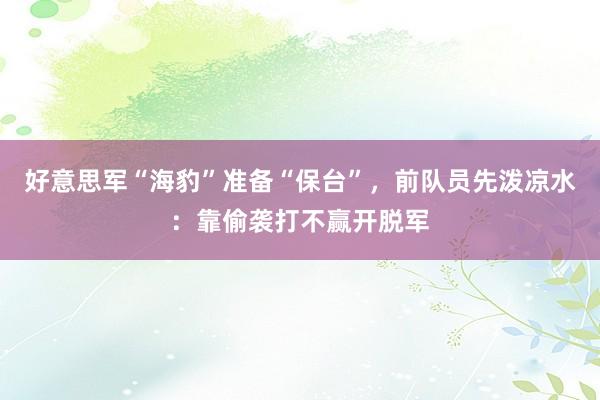 好意思军“海豹”准备“保台”，前队员先泼凉水：靠偷袭打不赢开脱军